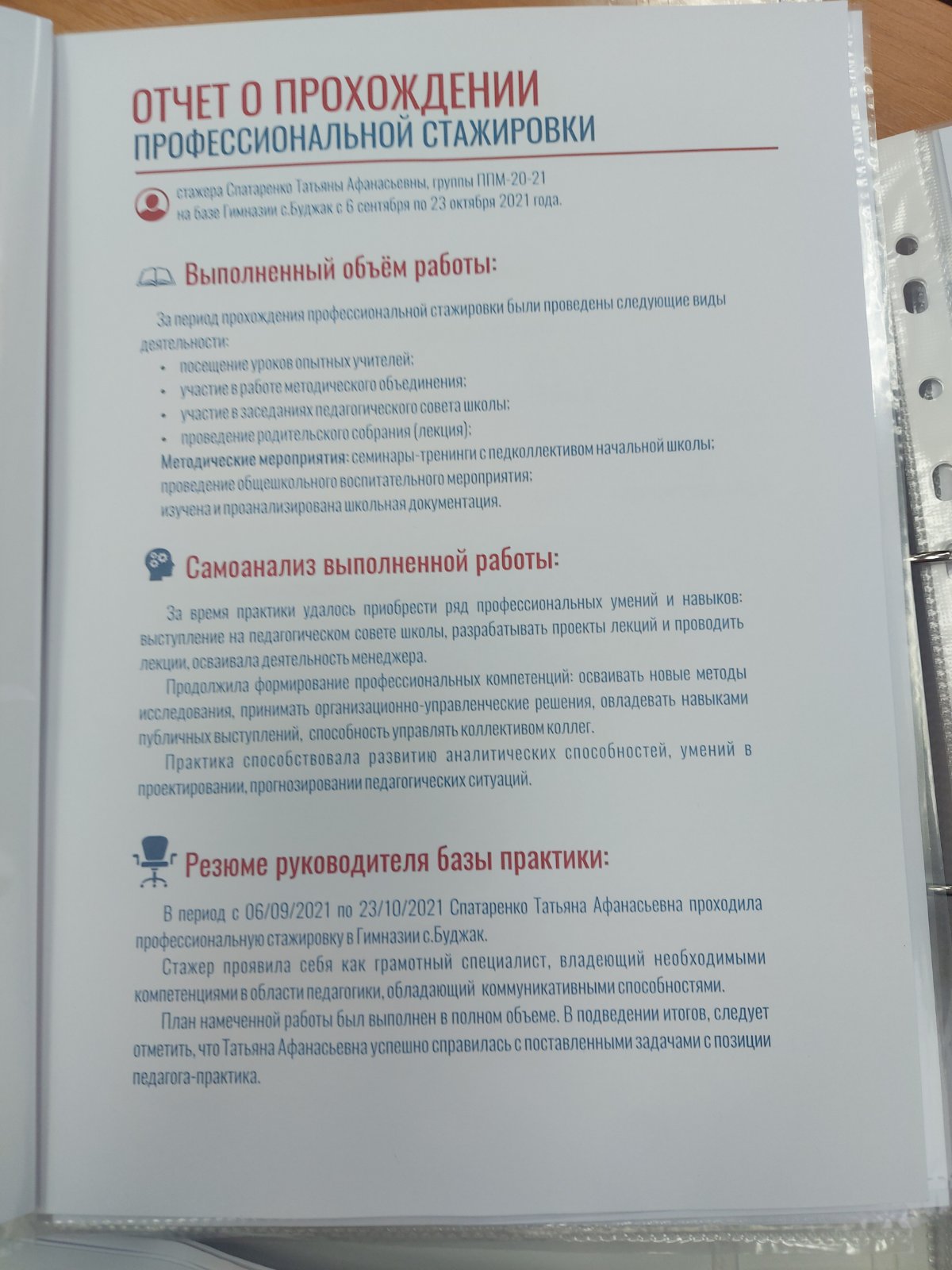 ОТЧЕТ О ПРОХОЖДЕНИИ
ПРОФЕССИОНАЛЬНОЙ СТАЖИРОВКИ

стажера Спатаренко Татьяны Афанасьевны, группы ППМ-20-21
на базе Гимназии с.Буджак с 6 сентября по 23 октября 2021 года.

Выполненный объём работы:

За период прохождения профессиональной стажировки были проведены следующие виды деятельности:

• посещение уроков опытных учителей;
• участие в работе методического объединения;
• участие в заседаниях педагогического совета школы;
• проведение родительского собрания (лекция);

Методические мероприятия: семинары-тренинги с педколлективом начальной школы;
проведение общешкольного воспитательного мероприятия;
изучена и проанализирована школьная документация.

Самоанализ выполненной работы:

За время практики удалось приобрести ряд профессиональных умений и навыков: выступление на педагогическом совете школы, разрабатывать проекты лекций и проводить лекции, осваивала деятельность менеджера.

Продолжила формирование профессиональных компетенций: осваивать новые методы исследования, принимать организационно-управленческие решения, овладевать навыками публичных выступлений, способность управлять коллективом коллег.

Практика способствовала развитию аналитических способностей, умений в проектировании, прогнозировании педагогических ситуаций.

Резюме руководителя базы практики:

В период с 06/09/2021 по 23/10/2021 Спатаренко Татьяна Афанасьевна проходила профессиональную стажировку в Гимназии с.Буджак.

Стажер проявила себя как грамотный специалист, владеющий необходимыми компетенциями в области педагогики, обладающий коммуникативными способностями.

План намеченной работы был выполнен в полном объеме. В подведении итогов, следует отметить, что Татьяна Афанасьевна успешно справилась с поставленными задачами с позиции педагога-практика.